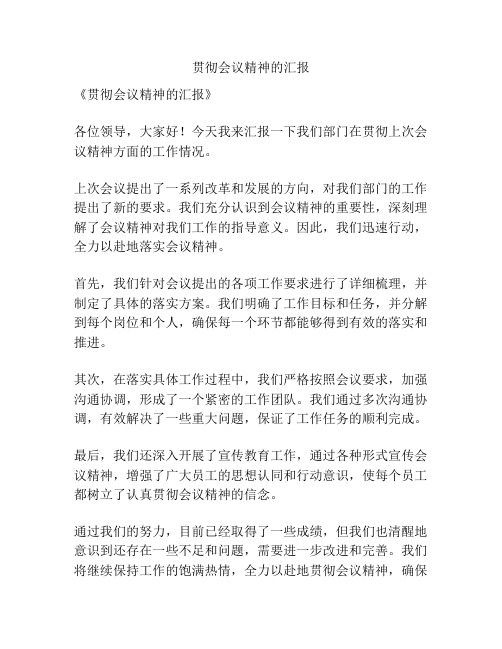 贯彻会议精神的汇报

《贯彻会议精神的汇报》

各位领导，大家好！今天我来汇报一下我们部门在贯彻上次会议精神方面的工作情况。

上次会议提出了一系列改革和发展的方向，对我们部门的工作提出了新的要求。我们充分认识到会议精神的重要性，深刻理解了会议精神对我们工作的指导意义。因此，我们迅速行动，全力以赴地落实会议精神。

首先，我们针对会议提出的各项工作要求进行了详细梳理，并制定了具体的落实方案。我们明确了工作目标和任务，并分解到每个岗位和个人，确保每一个环节都能够得到有效的落实和推进。

其次，在落实具体工作过程中，我们严格按照会议要求，加强沟通协调，形成了一个紧密的工作团队。我们通过多次沟通协调，有效解决了一些重大问题，保证了工作任务的顺利完成。

最后，我们还深入开展了宣传教育工作，通过各种形式宣传会议精神，增强了广大员工的思想认同和行动意识，使每个员工都树立了认真贯彻会议精神的信念。

通过我们的努力，目前已经取得了一些成绩，但我们也清醒地意识到还存在一些不足和问题，需要进一步改进和完善。我们将继续保持工作的饱满热情，全力以赴地贯彻会议精神，确保